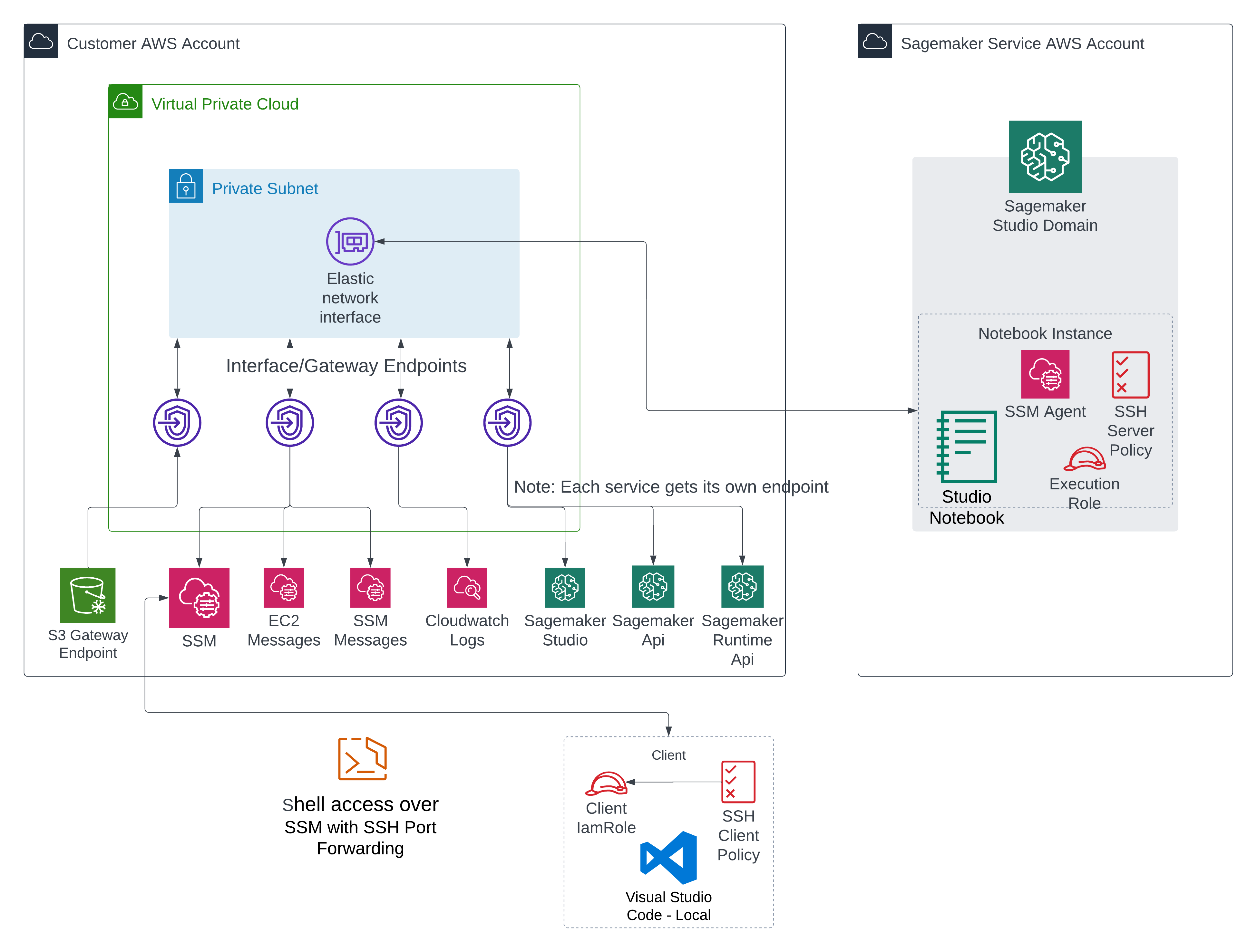 Customer AWS Account

Virtual Private Cloud

Private Subnet

Elastic network interface

Interface/Gateway Endpoints

Note: Each service gets its own endpoint

S3 Gateway Endpoint

SSM

EC2 Messages

SSM Messages

Cloudwatch Logs

Sagemaker Studio

Sagemaker Api

Sagemaker Runtime Api

Sagemaker Service AWS Account

Sagemaker Studio Domain

Notebook Instance

SSM Agent

SSH Server Policy

Execution Role

Studio Notebook

Shell access over SSM with SSH Port Forwarding

Client

Client IamRole

SSH Client Policy

Visual Studio Code - Local